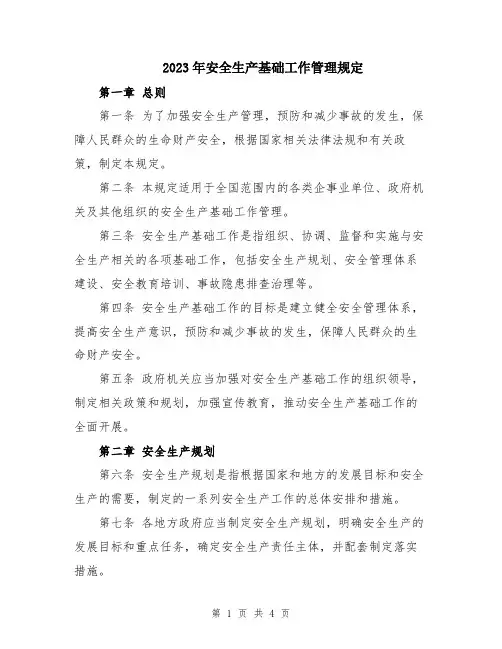 2023年安全生产基础工作管理规定

第一章 总则

第一条 为了加强安全生产管理，预防和减少事故的发生，保障人民群众的生命财产安全，根据国家相关法律法规和有关政策，制定本规定。

第二条 本规定适用于全国范围内的各类企事业单位、政府机关及其他组织的安全生产基础工作管理。

第三条 安全生产基础工作是指组织、协调、监督和实施与安全生产相关的各项基础工作，包括安全生产规划、安全管理体系建设、安全教育培训、事故隐患排查治理等。

第四条 安全生产基础工作的目标是建立健全安全管理体系，提高安全生产意识，预防和减少事故的发生，保障人民群众的生命财产安全。

第五条 政府机关应当加强对安全生产基础工作的组织领导，制定相关政策和规划，加强宣传教育，推动安全生产基础工作的全面开展。

第二章 安全生产规划

第六条 安全生产规划是指根据国家和地方的发展目标和安全生产的需要，制定的一系列安全生产工作的总体安排和措施。

第七条 各地方政府应当制定安全生产规划，明确安全生产的发展目标和重点任务，确定安全生产责任主体，并配套制定落实措施。

第 1 页 共 4 页